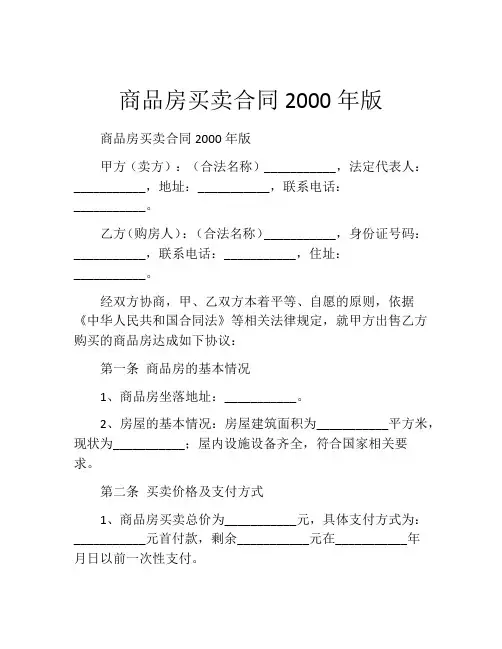 商品房买卖合同 2000 年版

商品房买卖合同 2000 年版

甲方（卖方）：（合法名称）___________，法定代表人：___________，地址：___________，联系电话：___________。

乙方（购房人）：（合法名称）___________，身份证号码：___________，联系电话：___________，住址：___________。

经双方协商，甲、乙双方本着平等、自愿的原则，依据《中华人民共和国合同法》等相关法律规定，就甲方出售乙方购买的商品房达成如下协议：

第一条 商品房的基本情况

1、商品房坐落地址：___________。

2、房屋的基本情况：房屋建筑面积为___________平方米，现状为___________；屋内设施设备齐全，符合国家相关要求。

第二条 买卖价格及支付方式

1、商品房买卖总价为___________元，具体支付方式为：___________元首付款，剩余___________元在___________年月日以前一次性支付。